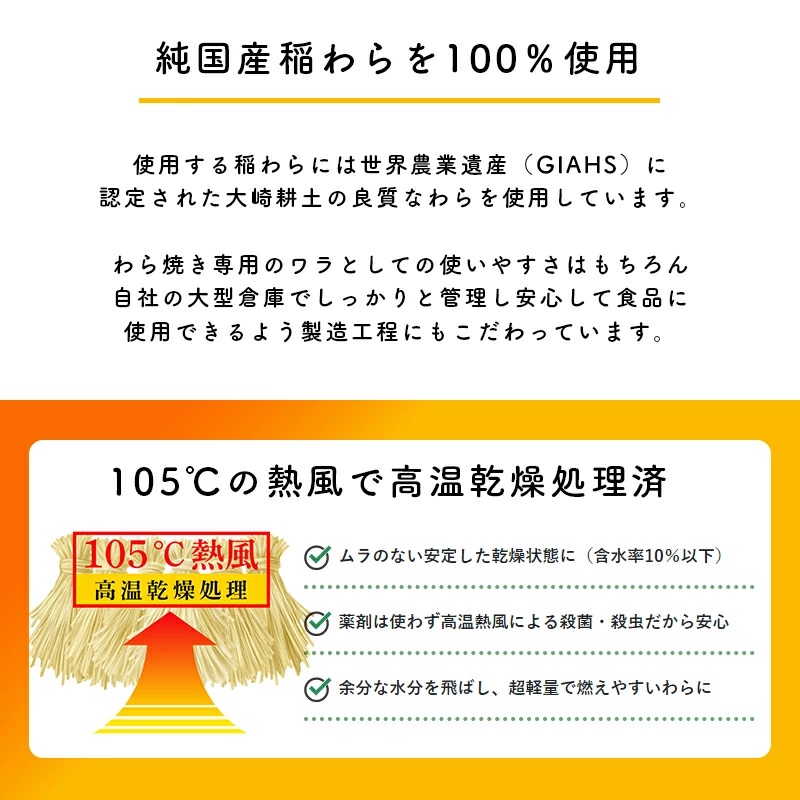 純国産稲わらを100％使用

使用する稲わらには世界農業遺産（GIAHS）に認定された大崎耕土の良質なわらを使用しています。

わら焼き専用のワラとしての使いやすさはもちろん自社の大型倉庫でしっかりと管理し安心して食品に使用できるよう製造工程にもこだわっています。

105℃の熱風で高温乾燥処理済

105℃熱風
高温乾燥処理

ムラのない安定した乾燥状態に（含水率10％以下）

薬剤は使わず高温熱風による殺菌・殺虫だから安心

余分な水分を飛ばし、超軽量で燃えやすいわらに